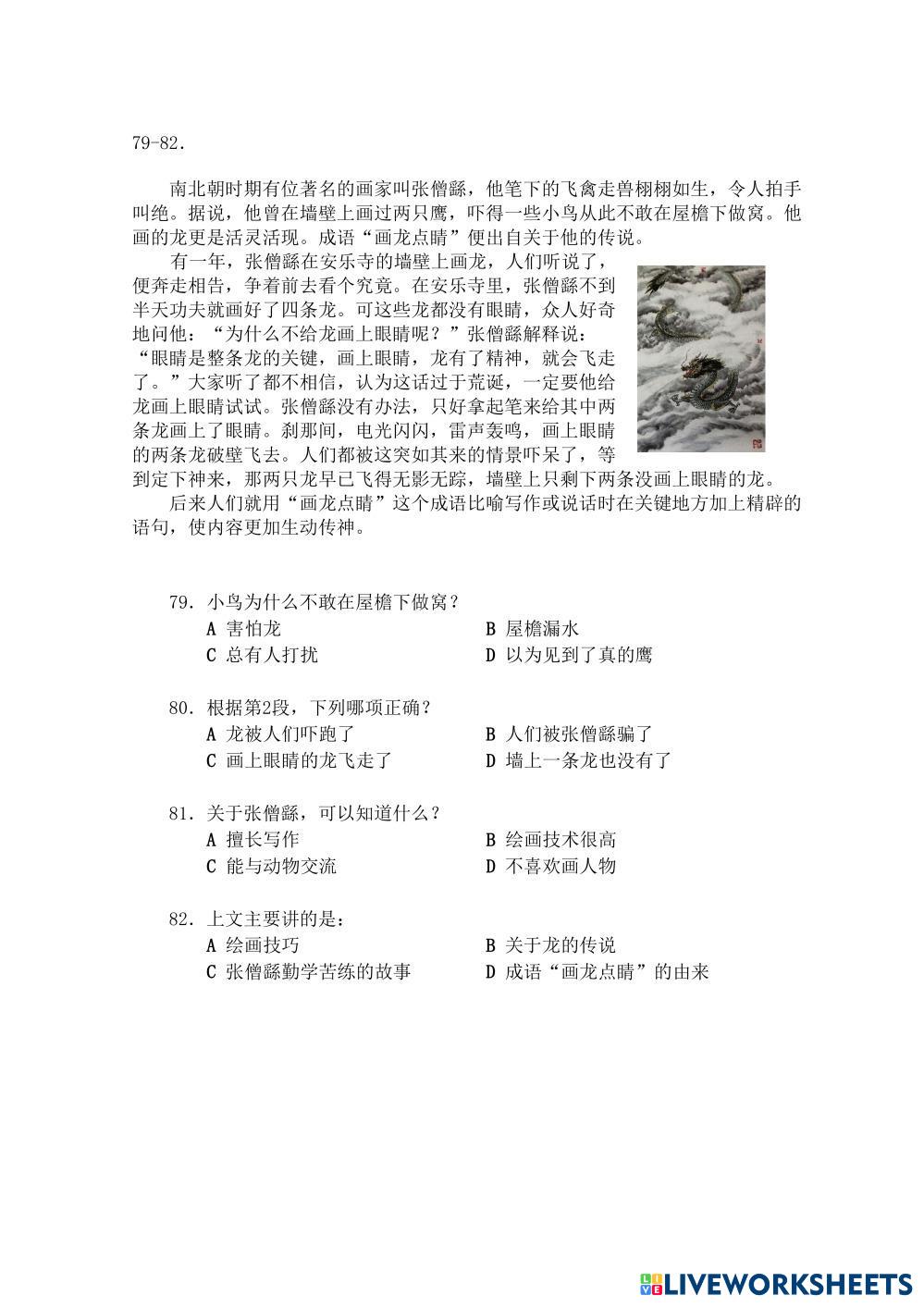 79-82.

南北朝时期有位著名的画家叫张僧繇，他笔下的飞禽走兽栩栩如生，令人拍手叫绝。据说，他曾在墙壁上画过两只鹰，吓得一些小鸟从此不敢在屋檐下做窝。他画的龙更是活灵活现。成语“画龙点睛”便出自关于他的传说。

有一年，张僧繇在安乐寺的墙壁上画龙，人们听说了，便奔走相告，争着前去看个究竟。在安乐寺里，张僧繇不到半天功夫就画好了四条龙。可这些龙都没有眼睛，众人好奇地问他：“为什么不给龙画上眼睛呢？”张僧繇解释说：“眼睛是整条龙的关键，画上眼睛，龙有了精神，就会飞走了。”大家听了都不相信，认为这话过于荒诞，一定要他给龙画上眼睛试试。张僧繇没有办法，只好拿起笔来给其中两条龙画上了眼睛。刹那间，电光闪闪，雷声轰鸣，画上眼睛的两条龙破壁飞去。人们都被这突如其来的情景吓呆了，等到定下神来，那两只龙早已飞得无影无踪，墙壁上只剩下两条没画上眼睛的龙。

后来人们就用“画龙点睛”这个成语比喻写作或说话时在关键地方加上精辟的语句，使内容更加生动传神。

79. 小鸟为什么不敢在屋檐下做窝？
A 害怕龙
B 屋檐漏水
C 总有人打扰
D 以为见到了真的鹰

80. 根据第2段，下列哪项正确？
A 龙被人们吓跑了
B 人们被张僧繇骗了
C 画上眼睛的龙飞走了
D 墙上一条龙也没有了

81. 关于张僧繇，可以知道什么？
A 擅长写作
B 绘画技术很高
C 能与动物交流
D 不喜欢画人物

82. 上文主要讲的是：
A 绘画技巧
B 关于龙的传说
C 张僧繇勤学苦练的故事
D 成语“画龙点睛”的由来

LIVEWORKSHEETS